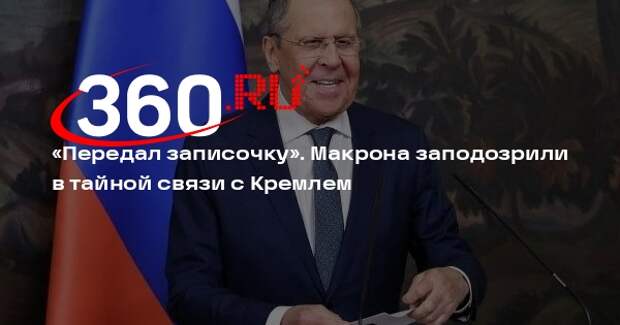 360.RU

«Передал записочку». Макрона заподозрили в тайной связи с Кремлем